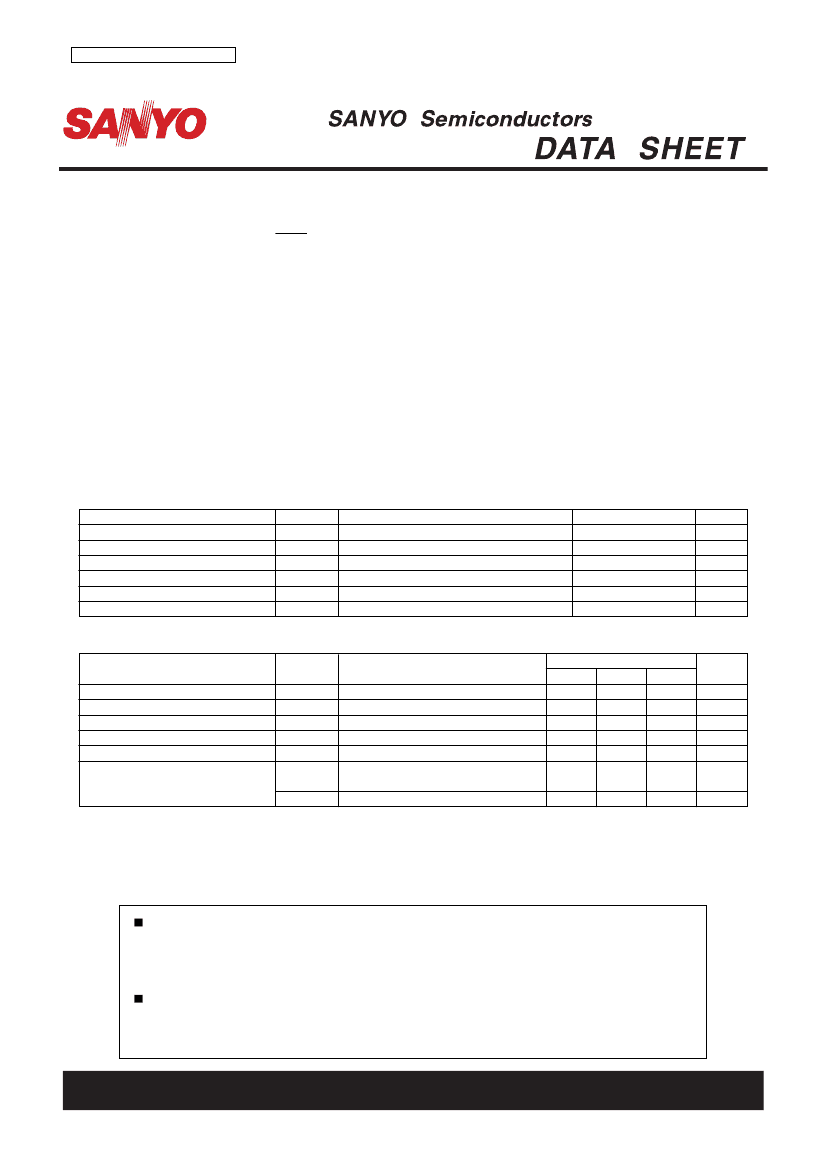 SANYO

SANYO Semiconductors
DATA SHEET